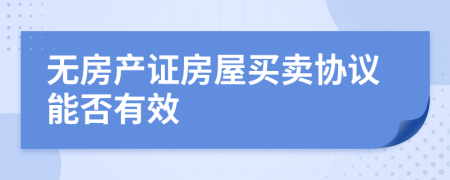 无房产证房屋买卖协议能否有效